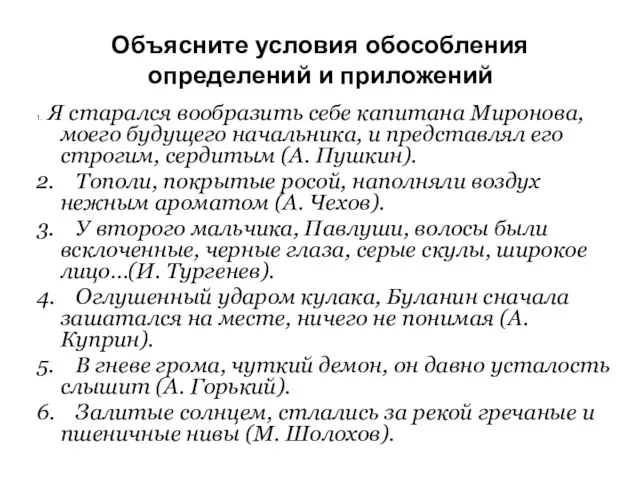 Объясните условия обособления определений и приложений

1. Я старался вообразить себе капитана Миронова, моего будущего начальника, и представлял его строгим, сердитым (А. Пушкин).

2. Тополи, покрытые росой, наполняли воздух нежным ароматом (А. Чехов).

3. У второго мальчика, Павлуши, волосы были всклоченные, черные глаза, серые скулы, широкое лицо...(И. Тургенев).

4. Оглушенный ударом кулака, Буланин сначала зашатался на месте, ничего не понимая (А. Куприн).

5. В гневе грома, чуткий демон, он давно усталость слышит (А. Горький).

6. Залитые солнцем, стлались за рекой гречаные и пшеничные нивы (М. Шолохов).